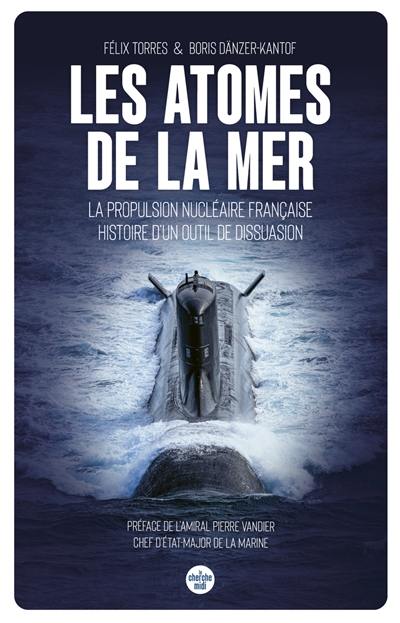 FÉLIX TORRES & BORIS DÄNZER-KANTOF

LES ATOMES DE LA MER

LA PROPULSION NUCLÉAIRE FRANÇAISE
HISTOIRE D'UN OUTIL DE DISSUASION

PRÉFACE DE L'AMIRAL PIERRE VANDIER
CHEF D'ÉTAT-MAJOR DE LA MARINE

le cherche midi